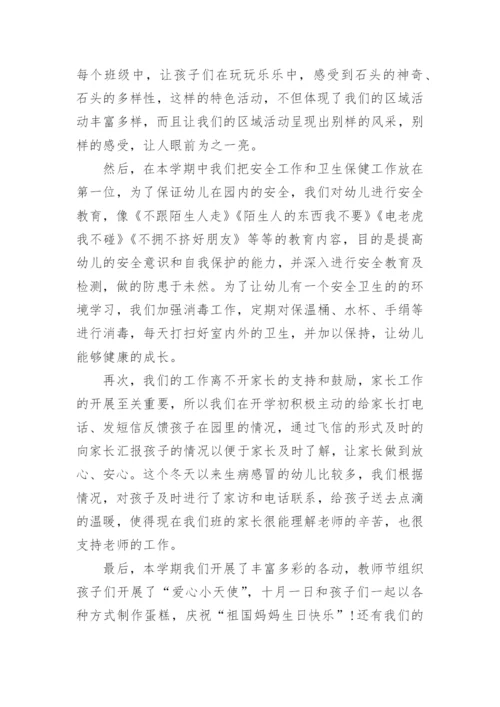 每个班级中，让孩子们在玩玩乐乐中，感受到石头的神奇、石头的多样性，这样的特色活动，不但体现了我们的区域活动丰富多样，而且让我们的区域活动呈现出别样的风采，别样的感受，让人眼前为之一亮。

然后，在本学期中我们把安全工作和卫生保健工作放在第一位，为了保证幼儿在园内的安全，我们对幼儿进行安全教育，像《不跟陌生人走》《陌生人的东西我不要》《电老虎我不碰》《不拥不挤好朋友》等等的教育内容，目的是提高幼儿的安全意识和自我保护的能力，并深入进行安全教育及检测，做的防患于未然。为了让幼儿有一个安全卫生的的环境学习，我们加强消毒工作，定期对保温桶、水杯、手绢等进行消毒，每天打扫好室内外的卫生，并加以保持，让幼儿能够健康的成长。

再次，我们的工作离不开家长的支持和鼓励，家长工作的开展至关重要，所以我们在开学初积极主动的给家长打电话、发短信反馈孩子在园里的情况，通过飞信的形式及时的向家长汇报孩子的情况以便于家长及时了解，让家长做到放心、安心。这个冬天以来生病感冒的幼儿比较多，我们根据情况，对孩子及时进行了家访和电话联系，给孩子送去点滴的温暖，使得现在我们班的家长很能理解老师的辛苦，也很支持老师的工作。

最后，本学期我们开展了丰富多彩的各动，教师节组织孩子们开展了“爱心小天使”，十月一日和孩子们一起以各种方式制作蛋糕，庆祝“祖国妈妈生日快乐”！还有我们的